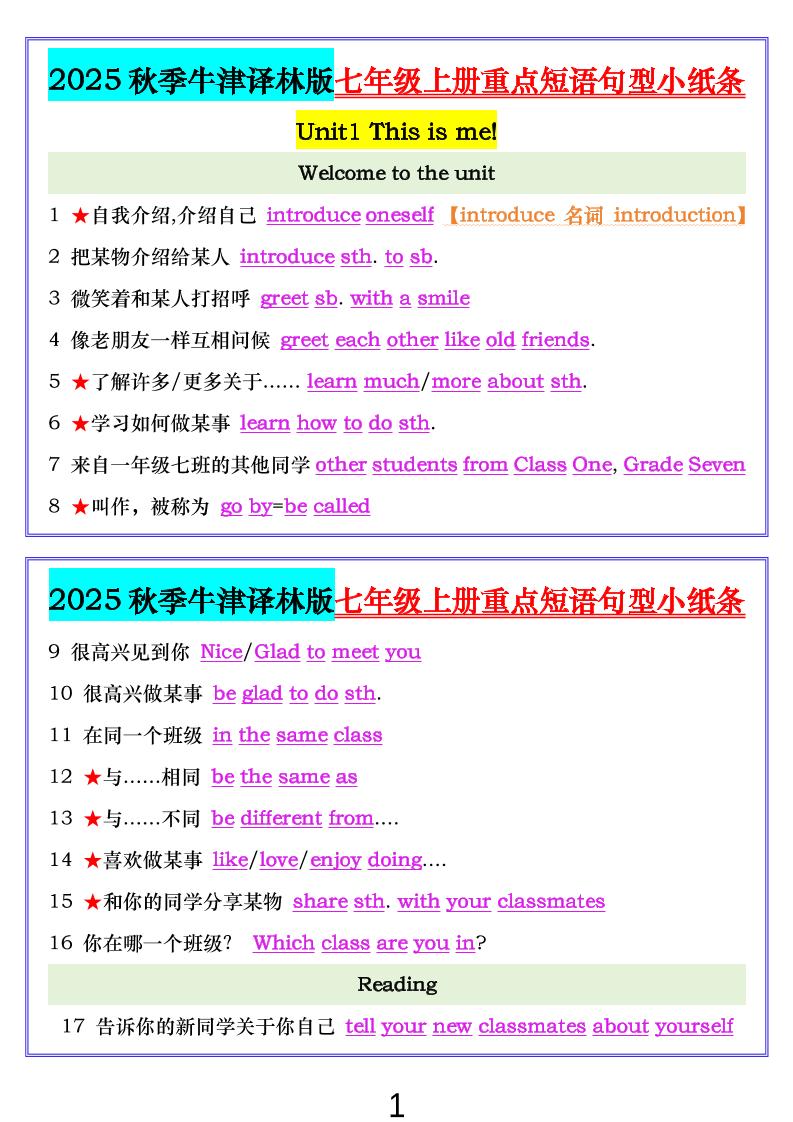 2025 秋季牛津译林版七年级上册重点短语句型小纸条

Unit1 This is me!

Welcome to the unit

1 ★自我介绍,介绍自己 introduce oneself 【introduce 名词 introduction】

2 把某物介绍给某人 introduce sth. to sb.

3 微笑着和某人打招呼 greet sb. with a smile

4 像老朋友一样互相问候 greet each other like old friends.

5 ★了解许多/更多关于…… learn much/more about sth.

6 ★学习如何做某事 learn how to do sth.

7 来自一年级七班的其他同学 other students from Class One, Grade Seven

8 ★叫作，被称为 go by=be called

2025 秋季牛津译林版七年级上册重点短语句型小纸条

9 很高兴见到你 Nice/Glad to meet you

10 很高兴做某事 be glad to do sth.

11 在同一个班级 in the same class

12 ★与……相同 be the same as

13 ★与……不同 be different from....

14 ★喜欢做某事 like/love/enjoy doing....

15 ★和你的同学分享某物 share sth. with your classmates

16 你在哪一个班级？ Which class are you in?

Reading

17 告诉你的新同学关于你自己 tell your new classmates about yourself

1